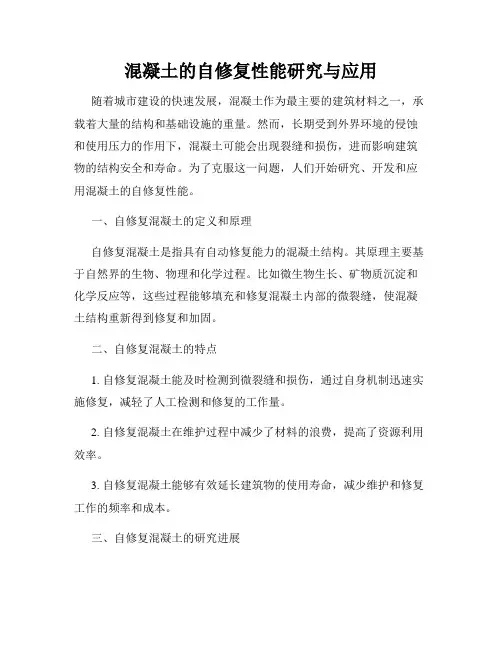 混凝土的自修复性能研究与应用

随着城市建设的快速发展，混凝土作为最主要的建筑材料之一，承载着大量的结构和基础设施的重量。然而，长期受到外界环境的侵蚀和使用压力的作用下，混凝土可能会出现裂缝和损伤，进而影响建筑物的结构安全和寿命。为了克服这一问题，人们开始研究、开发和应用混凝土的自修复性能。

一、自修复混凝土的定义和原理

自修复混凝土是指具有自动修复能力的混凝土结构。其原理主要基于自然界的生物、物理和化学过程。比如微生物生长、矿物质沉淀和化学反应等，这些过程能够填充和修复混凝土内部的微裂缝，使混凝土结构重新得到修复和加固。

二、自修复混凝土的特点

1. 自修复混凝土能及时检测到微裂缝和损伤，通过自身机制迅速实施修复，减轻了人工检测和修复的工作量。

2. 自修复混凝土在维护过程中减少了材料的浪费，提高了资源利用效率。

3. 自修复混凝土能够有效延长建筑物的使用寿命，减少维护和修复工作的频率和成本。

三、自修复混凝土的研究进展